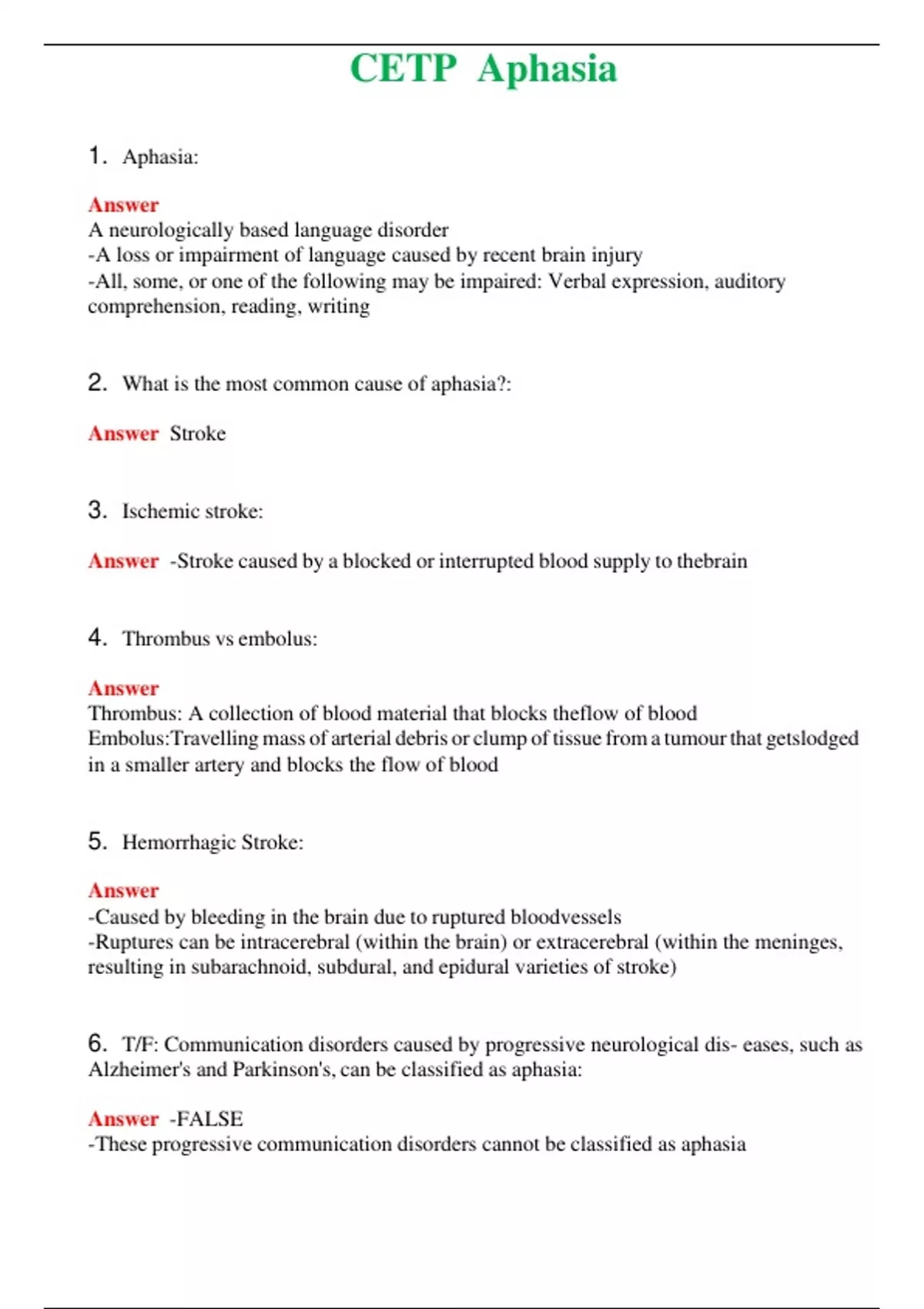 CETP Aphasia

1. Aphasia:

Answer
A neurologically based language disorder
-A loss or impairment of language caused by recent brain injury
-All, some, or one of the following may be impaired: Verbal expression, auditory comprehension, reading, writing

2. What is the most common cause of aphasia?:

Answer Stroke

3. Ischemic stroke:

Answer -Stroke caused by a blocked or interrupted blood supply to thebrain

4. Thrombus vs embolus:

Answer
Thrombus: A collection of blood material that blocks theflow of blood
Embolus:Travelling mass of arterial debris or clump of tissue from a tumour that getslodged in a smaller artery and blocks the flow of blood

5. Hemorrhagic Stroke:

Answer
-Caused by bleeding in the brain due to ruptured bloodvessels
-Ruptures can be intracerebral (within the brain) or extracerebral (within the meninges, resulting in subarachnoid, subdural, and epidural varieties of stroke)

6. T/F: Communication disorders caused by progressive neurological dis- eases, such as Alzheimer's and Parkinson's, can be classified as aphasia:

Answer -FALSE
-These progressive communication disorders cannot be classified as aphasia